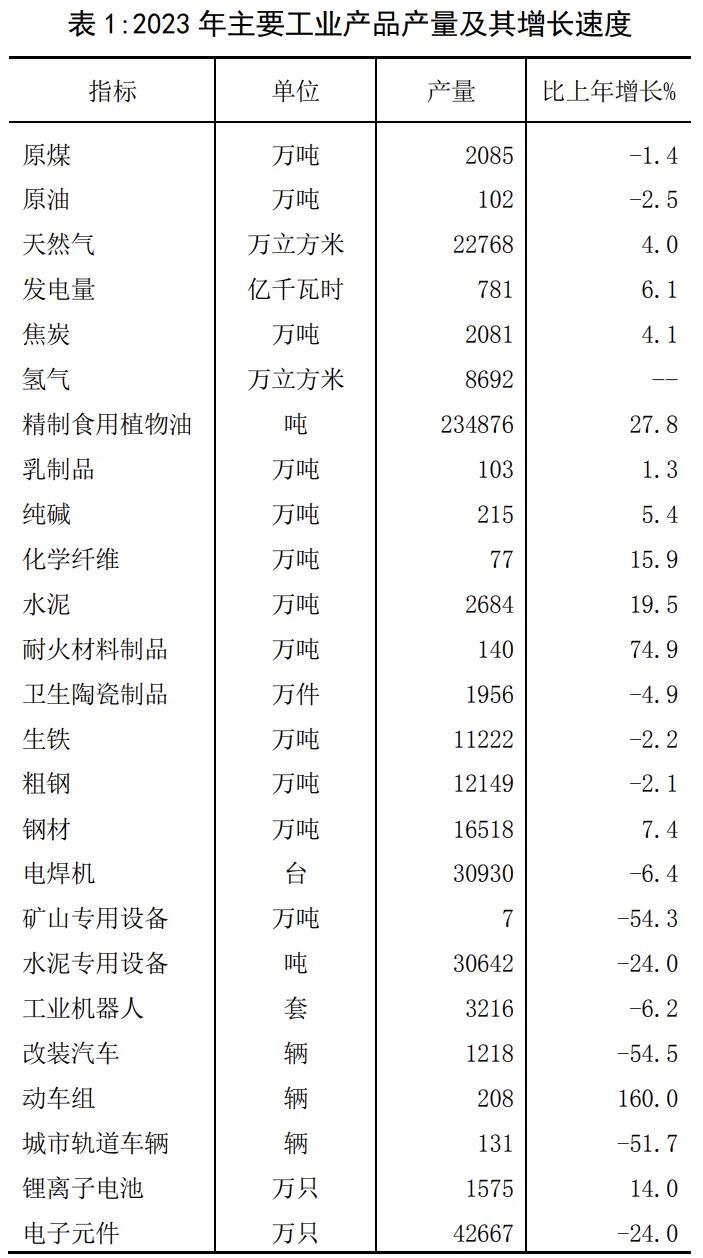 表 1:2023 年主要工业产品产量及其增长速度

| 指标 | 单位 | 产量 | 比上年增长% |
|---|---|---|---|
| 原煤 | 万吨 | 2085 | -1.4 |
| 原油 | 万吨 | 102 | -2.5 |
| 天然气 | 万立方米 | 22768 | 4.0 |
| 发电量 | 亿千瓦时 | 781 | 6.1 |
| 焦炭 | 万吨 | 2081 | 4.1 |
| 氢气 | 万立方米 | 8692 | -- |
| 精制食用植物油 | 吨 | 234876 | 27.8 |
| 乳制品 | 万吨 | 103 | 1.3 |
| 纯碱 | 万吨 | 215 | 5.4 |
| 化学纤维 | 万吨 | 77 | 15.9 |
| 水泥 | 万吨 | 2684 | 19.5 |
| 耐火材料制品 | 万吨 | 140 | 74.9 |
| 卫生陶瓷制品 | 万件 | 1956 | -4.9 |
| 生铁 | 万吨 | 11222 | -2.2 |
| 粗钢 | 万吨 | 12149 | -2.1 |
| 钢材 | 万吨 | 16518 | 7.4 |
| 电焊机 | 台 | 30930 | -6.4 |
| 矿山专用设备 | 万吨 | 7 | -54.3 |
| 水泥专用设备 | 吨 | 30642 | -24.0 |
| 工业机器人 | 套 | 3216 | -6.2 |
| 改装汽车 | 辆 | 1218 | -54.5 |
| 动车组 | 辆 | 208 | 160.0 |
| 城市轨道车辆 | 辆 | 131 | -51.7 |
| 锂离子电池 | 万只 | 1575 | 14.0 |
| 电子元件 | 万只 | 42667 | -24.0 |